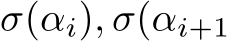 $\sigma(\alpha_i), \sigma(\alpha_{i+1}$